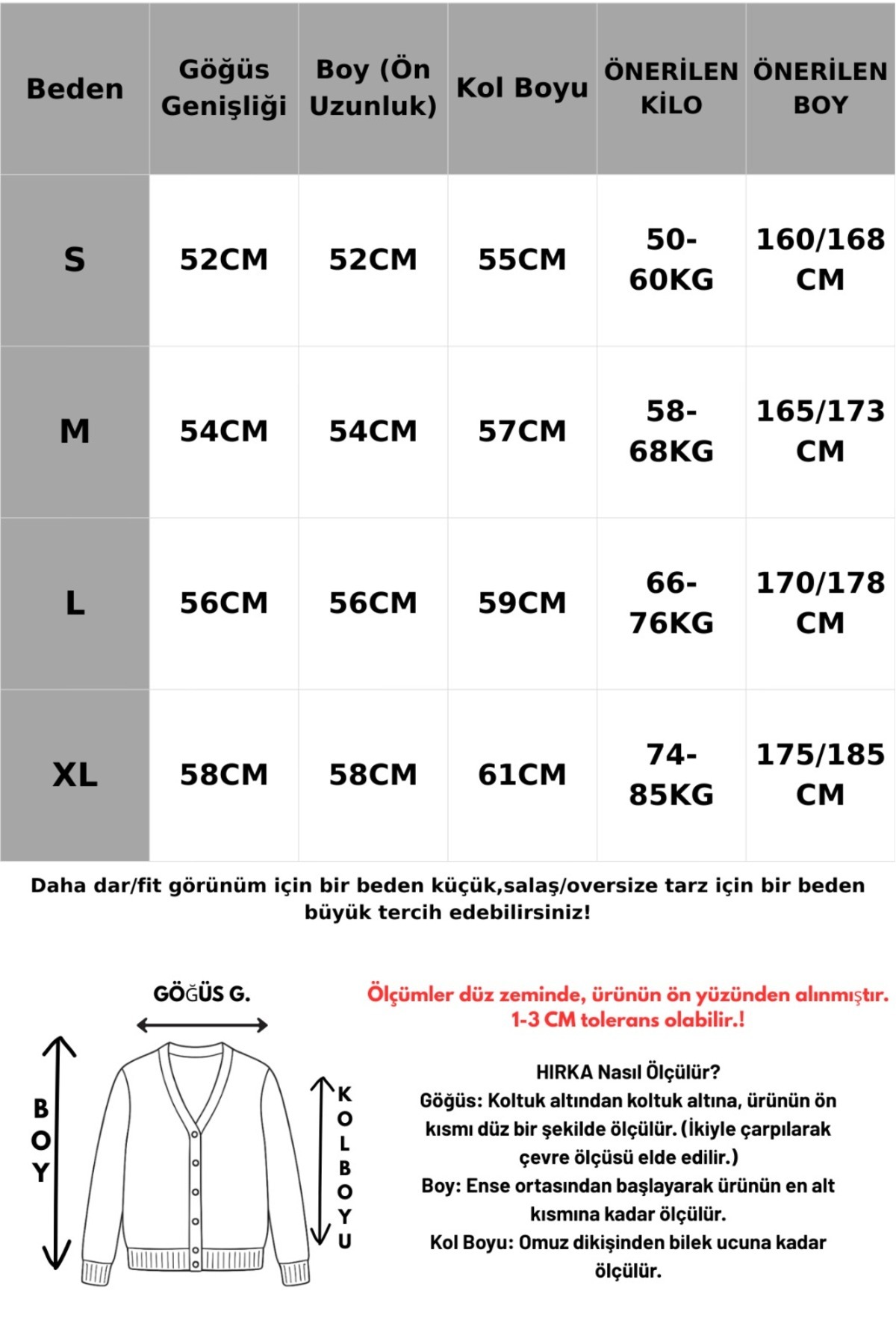 | Beden | Göğüs Genişliği | Boy (Ön Uzunluk) | Kol Boyu | ÖNERİLEN KİLO | ÖNERİLEN BOY |
|---|---|---|---|---|---|
| S | 52CM | 52CM | 55CM | 50-60KG | 160/168 CM |
| M | 54CM | 54CM | 57CM | 58-68KG | 165/173 CM |
| L | 56CM | 56CM | 59CM | 66-76KG | 170/178 CM |
| XL | 58CM | 58CM | 61CM | 74-85KG | 175/185 CM |

Daha dar/fit görünüm için bir beden küçük,salaş/oversize tarz için bir beden büyük tercih edebilirsiniz!

GÖĞÜS G.

BOY

KOL BOYU

Ölçümler düz zeminde, ürünün ön yüzünden alınmıştır. 1-3 CM tolerans olabilir.!

HIRKA Nasıl Ölçülür?
Göğüs: Koltuk altından koltuk altına, ürünün ön kısmı düz bir şekilde ölçülür. (İkiyle çarpılarak çevre ölçüsü elde edilir.)
Boy: Ense ortasından başlayarak ürünün en alt kısmına kadar ölçülür.
Kol Boyu: Omuz dikişinden bilek ucuna kadar ölçülür.